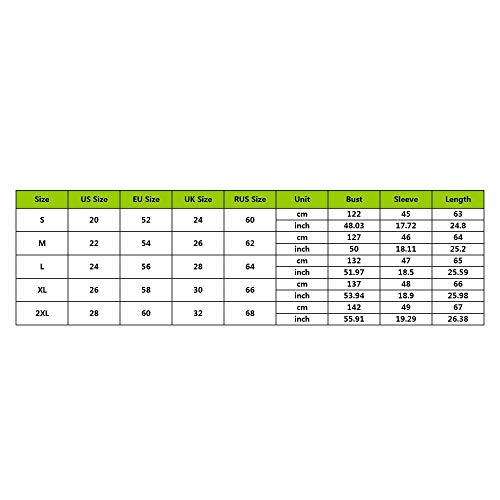 | Size | US Size | EU Size | UK Size | RUS Size | Unit | Bust | Sleeve | Length |
|---|---|---|---|---|---|---|---|---|
| S | 20 | 52 | 24 | 60 | cm | 122 | 45 | 63 |
| | | | | | inch | 48.03 | 17.72 | 24.8 |
| M | 22 | 54 | 26 | 62 | cm | 127 | 46 | 64 |
| | | | | | inch | 50 | 18.11 | 25.2 |
| L | 24 | 56 | 28 | 64 | cm | 132 | 47 | 65 |
| | | | | | inch | 51.97 | 18.5 | 25.59 |
| XL | 26 | 58 | 30 | 66 | cm | 137 | 48 | 66 |
| | | | | | inch | 53.94 | 18.9 | 25.98 |
| 2XL | 28 | 60 | 32 | 68 | cm | 142 | 49 | 67 |
| | | | | | inch | 55.91 | 19.29 | 26.38 |